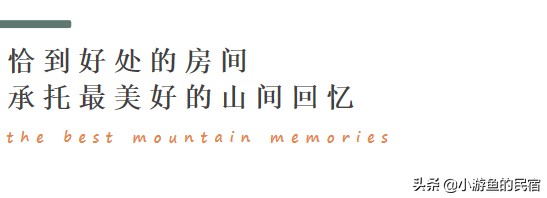 恰到好处的房间
承托最美好的山间回忆

the best mountain memories

头条 @小游鱼的民宿